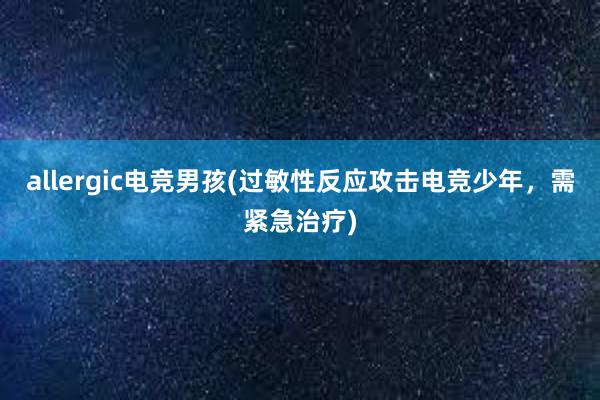 allergic电竞男孩(过敏性反应攻击电竞少年，需紧急治疗)